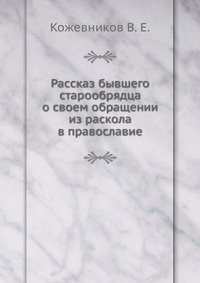 Кожевников В. Е.

Рассказ бывшего старообрядца о своем обращении из раскола в православие